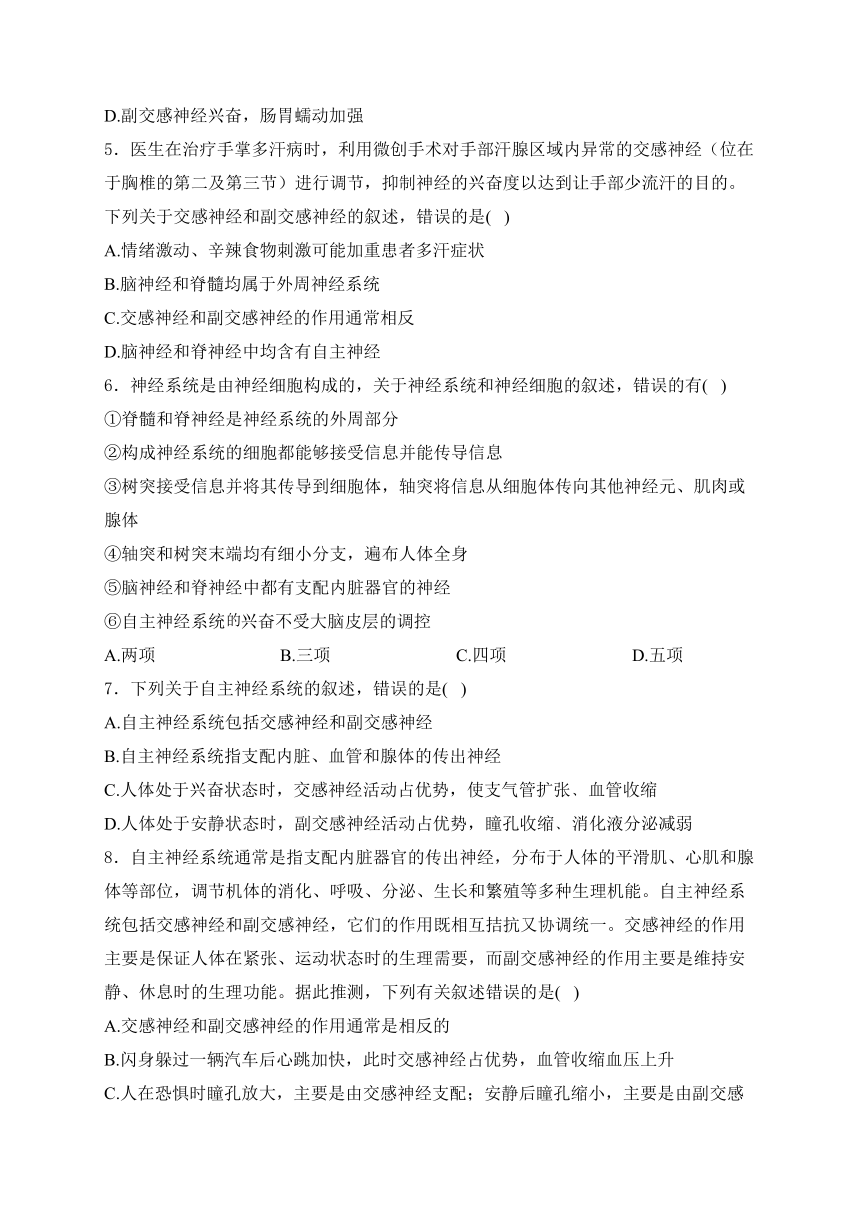 D.副交感神经兴奋，肠胃蠕动加强

5．医生在治疗手掌多汗病时，利用微创手术对手部汗腺区域内异常的交感神经（位在于胸椎的第二及第三节）进行调节，抑制神经的兴奋度以达到让手部少流汗的目的。下列关于交感神经和副交感神经的叙述，错误的是(   )

A.情绪激动、辛辣食物刺激可能加重患者多汗症状

B.脑神经和脊髓均属于外周神经系统

C.交感神经和副交感神经的作用通常相反

D.脑神经和脊神经中均含有自主神经

6．神经系统是由神经细胞构成的，关于神经系统和神经细胞的叙述，错误的有(   )

①脊髓和脊神经是神经系统的外周部分

②构成神经系统的细胞都能够接受信息并能传导信息

③树突接受信息并将其传导到细胞体，轴突将信息从细胞体传向其他神经元、肌肉或腺体

④轴突和树突末端均有细小分支，遍布人体全身

⑤脑神经和脊神经中都有支配内脏器官的神经

⑥自主神经系统的兴奋不受大脑皮层的调控

A.两项　　B.三项　　C.四项　　D.五项

7．下列关于自主神经系统的叙述，错误的是(   )

A.自主神经系统包括交感神经和副交感神经

B.自主神经系统指支配内脏、血管和腺体的传出神经

C.人体处于兴奋状态时，交感神经活动占优势，使支气管扩张、血管收缩

D.人体处于安静状态时，副交感神经活动占优势，瞳孔收缩、消化液分泌减弱

8．自主神经系统通常是指支配内脏器官的传出神经，分布于人体的平滑肌、心肌和腺体等部位，调节机体的消化、呼吸、分泌、生长和繁殖等多种生理机能。自主神经系统包括交感神经和副交感神经，它们的作用既相互拮抗又协调统一。交感神经的作用主要是保证人体在紧张、运动状态时的生理需要，而副交感神经的作用主要是维持安静、休息时的生理功能。据此推测，下列有关叙述错误的是(   )

A.交感神经和副交感神经的作用通常是相反的

B.闪身躲过一辆汽车后心跳加快，此时交感神经占优势，血管收缩血压上升

C.人在恐惧时瞳孔放大，主要是由交感神经支配；安静后瞳孔缩小，主要是由副交感